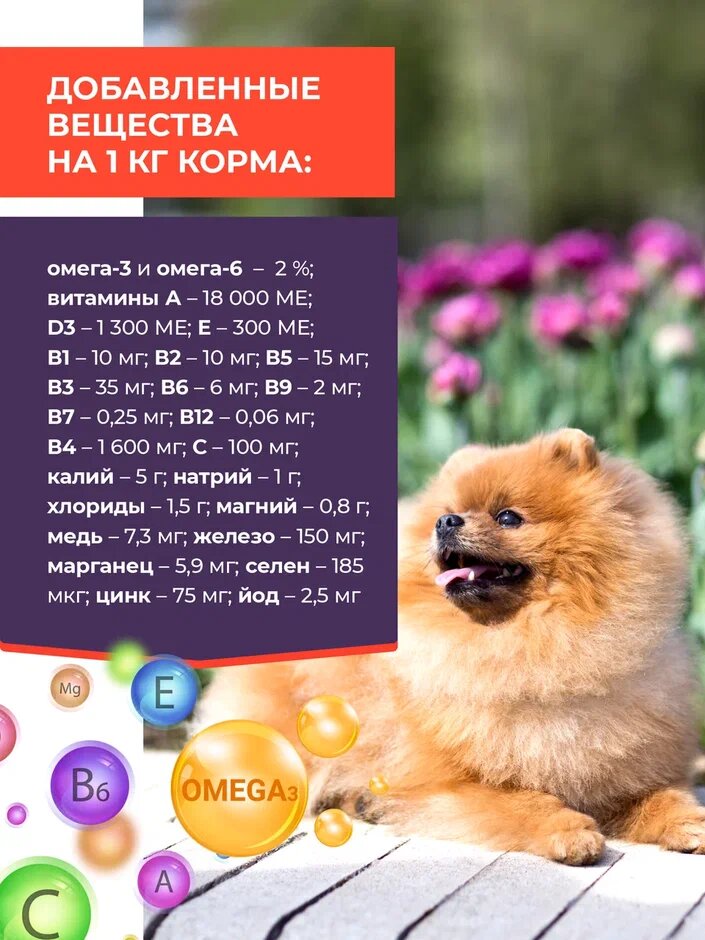 ДОБАВЛЕННЫЕ ВЕЩЕСТВА НА 1 КГ КОРМА:

омега-3 и омега-6 – 2 %; витамины А – 18 000 МЕ; D3 – 1 300 МЕ; Е – 300 МЕ; В1 – 10 мг; В2 – 10 мг; В5 – 15 мг; В3 – 35 мг; В6 – 6 мг; В9 – 2 мг; В7 – 0,25 мг; В12 – 0,06 мг; В4 – 1 600 мг; С – 100 мг; калий – 5 г; натрий – 1 г; хлориды – 1,5 г; магний – 0,8 г; медь – 7,3 мг; железо – 150 мг; марганец – 5,9 мг; селен – 185 мкг; цинк – 75 мг; йод – 2,5 мг

Mg
E
B6
OMEGA3
A
C